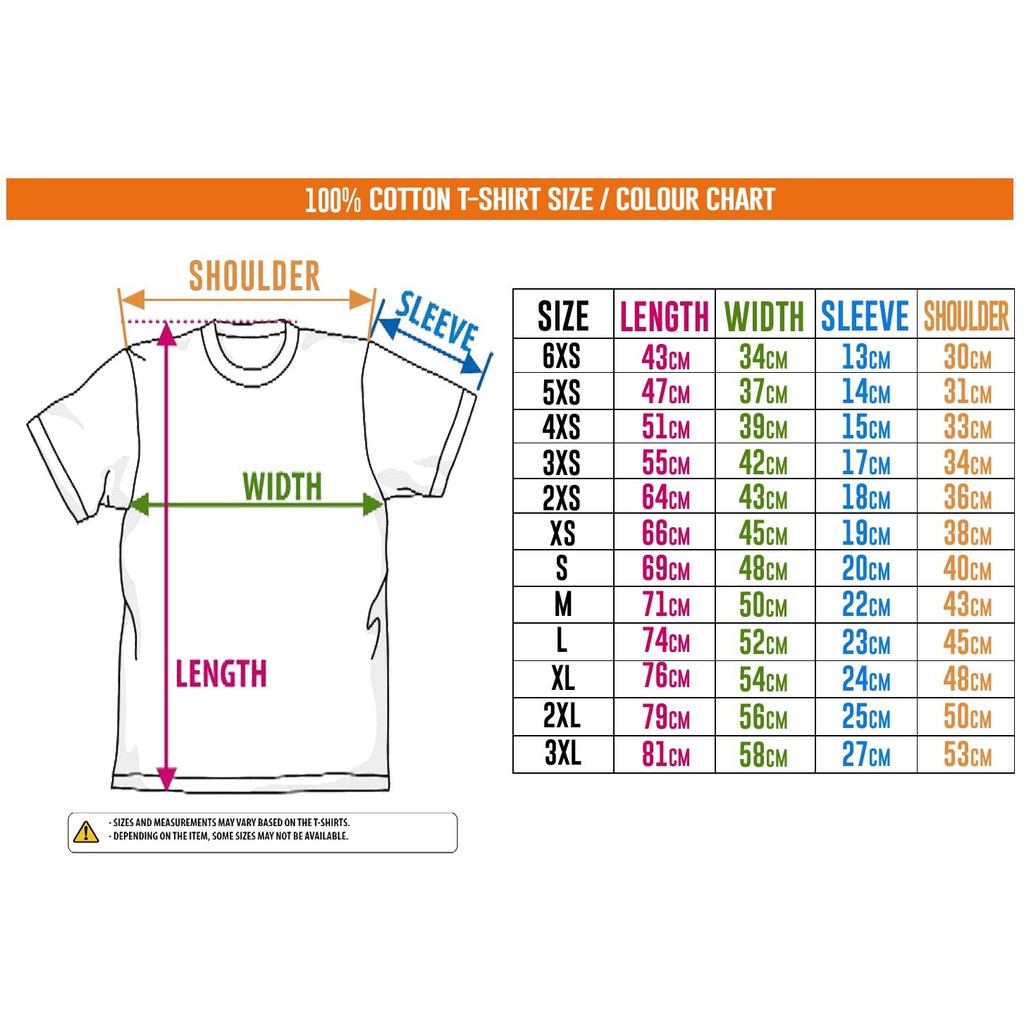 100% COTTON T-SHIRT SIZE / COLOUR CHART

SHOULDER

SLEEVE

WIDTH

LENGTH

- SIZES AND MEASUREMENTS MAY VARY BASED ON THE T-SHIRTS.
- DEPENDING ON THE ITEM, SOME SIZES MAY NOT BE AVAILABLE.

| SIZE | LENGTH | WIDTH | SLEEVE | SHOULDER |
|---|---|---|---|---|
| 6XS | 43CM | 34CM | 13CM | 30CM |
| 5XS | 47CM | 37CM | 14CM | 31CM |
| 4XS | 51CM | 39CM | 15CM | 33CM |
| 3XS | 55CM | 42CM | 17CM | 34CM |
| 2XS | 64CM | 43CM | 18CM | 36CM |
| XS | 66CM | 45CM | 19CM | 38CM |
| S | 69CM | 48CM | 20CM | 40CM |
| M | 71CM | 50CM | 22CM | 43CM |
| L | 74CM | 52CM | 23CM | 45CM |
| XL | 76CM | 54CM | 24CM | 48CM |
| 2XL | 79CM | 56CM | 25CM | 50CM |
| 3XL | 81CM | 58CM | 27CM | 53CM |